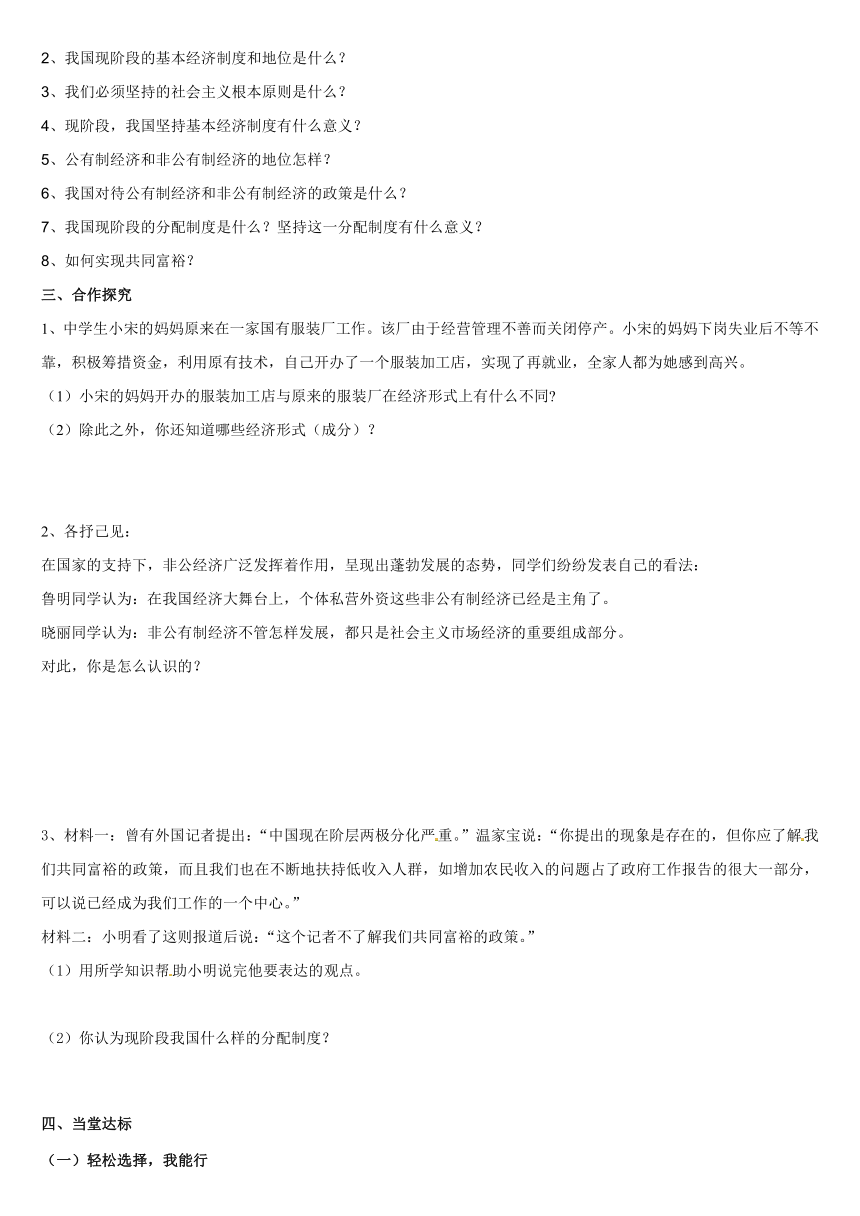 2、我国现阶段的基本经济制度和地位是什么？

3、我们必须坚持的社会主义根本原则是什么？

4、现阶段，我国坚持基本经济制度有什么意义？

5、公有制经济和非公有制经济的地位怎样？

6、我国对待公有制经济和非公有制经济的政策是什么？

7、我国现阶段的分配制度是什么？坚持这一分配制度有什么意义？

8、如何实现共同富裕？

三、合作探究

1、中学生小宋的妈妈原来在一家国有服装厂工作。该厂由于经营管理不善而关闭停产。小宋的妈妈下岗失业后不等不靠，积极筹措资金，利用原有技术，自己开办了一个服装加工店，实现了再就业，全家人都为她感到高兴。

（1）小宋的妈妈开办的服装加工店与原来的服装厂在经济形式上有什么不同?

（2）除此之外，你还知道哪些经济形式（成分）？

2、各抒己见：

在国家的支持下，非公经济广泛发挥着作用，呈现出蓬勃发展的态势，同学们纷纷发表自己的看法：

鲁明同学认为：在我国经济大舞台上，个体私营外资这些非公有制经济已经是主角了。

晓丽同学认为：非公有制经济不管怎样发展，都只是社会主义市场经济的重要组成部分。

对此，你是怎么认识的？

3、材料一：曾有外国记者提出：“中国现在阶层两极分化严重。”温家宝说：“你提出的现象是存在的，但你应了解我们共同富裕的政策，而且我们也在不断地扶持低收入人群，如增加农民收入的问题占了政府工作报告的很大一部分，可以说已经成为我们工作的一个中心。”

材料二：小明看了这则报道后说：“这个记者不了解我们共同富裕的政策。”

（1）用所学知识帮助小明说完他要表达的观点。

（2）你认为现阶段我国什么样的分配制度？

四、当堂达标

（一）轻松选择，我能行